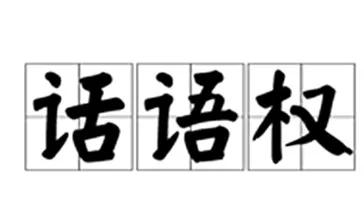 话语权